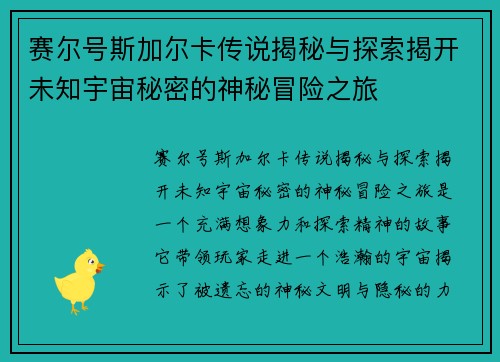 赛尔号斯加尔卡传说揭秘与探索揭开未知宇宙秘密的神秘冒险之旅

赛尔号斯加尔卡传说揭秘与探索揭开未知宇宙秘密的神秘冒险之旅是一个充满想象力和探索精神的故事它带领玩家走进一个浩瀚的宇宙揭示了被遗忘的神秘文明与隐秘的力